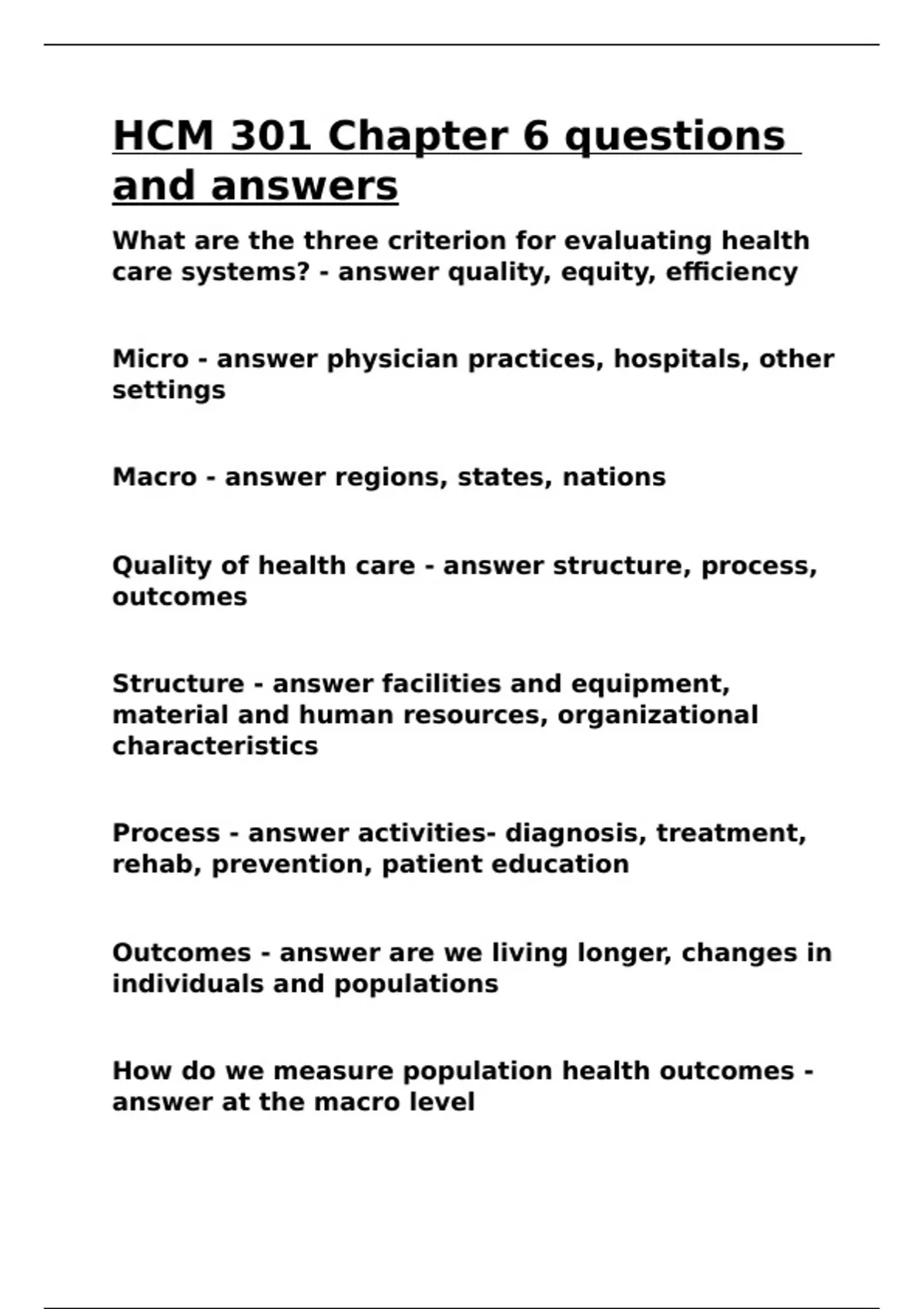 HCM 301 Chapter 6 questions and answers

What are the three criterion for evaluating health care systems? - answer quality, equity, efficiency

Micro - answer physician practices, hospitals, other settings

Macro - answer regions, states, nations

Quality of health care - answer structure, process, outcomes

Structure - answer facilities and equipment, material and human resources, organizational characteristics

Process - answer activities- diagnosis, treatment, rehab, prevention, patient education

Outcomes - answer are we living longer, changes in individuals and populations

How do we measure population health outcomes - answer at the macro level